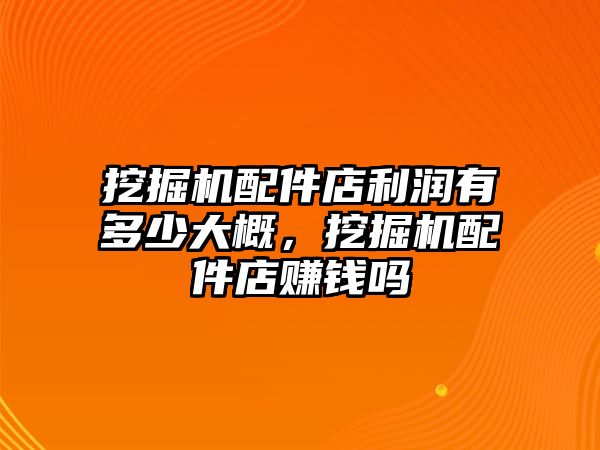 挖掘机配件店利润有多少大概，挖掘机配件店赚钱吗